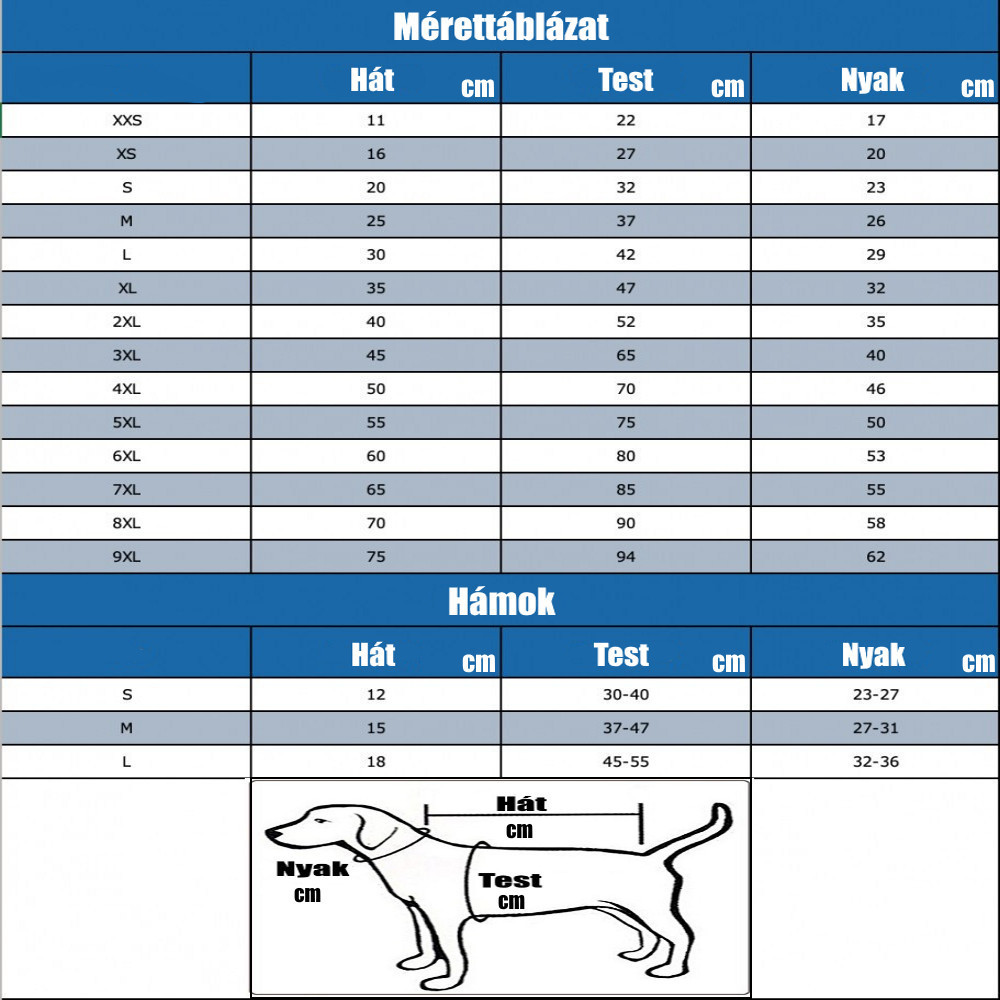 Mérettáblázat

| | Hát cm | Test cm | Nyak cm |
|---|---|---|---|
| XXS | 11 | 22 | 17 |
| XS | 16 | 27 | 20 |
| S | 20 | 32 | 23 |
| M | 25 | 37 | 26 |
| L | 30 | 42 | 29 |
| XL | 35 | 47 | 32 |
| 2XL | 40 | 52 | 35 |
| 3XL | 45 | 65 | 40 |
| 4XL | 50 | 70 | 46 |
| 5XL | 55 | 75 | 50 |
| 6XL | 60 | 80 | 53 |
| 7XL | 65 | 85 | 55 |
| 8XL | 70 | 90 | 58 |
| 9XL | 75 | 94 | 62 |

Hámok

| | Hát cm | Test cm | Nyak cm |
|---|---|---|---|
| S | 12 | 30-40 | 23-27 |
| M | 15 | 37-47 | 27-31 |
| L | 18 | 45-55 | 32-36 |

Hát
cm
Nyak
cm
Test
cm